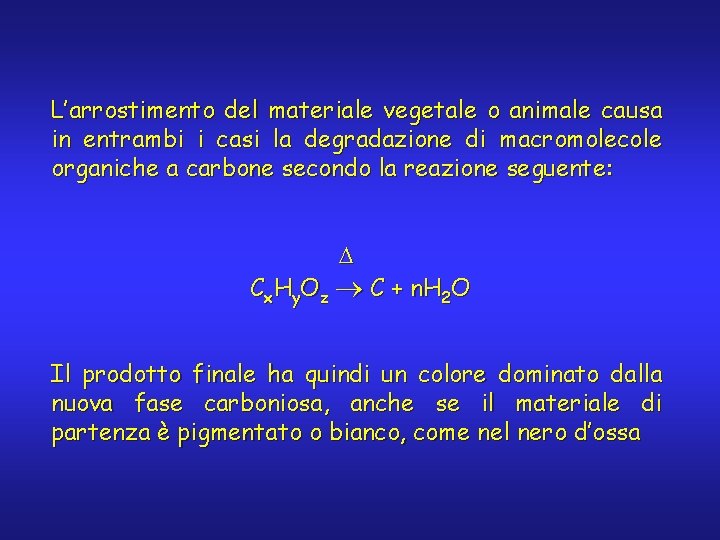 L'arrostimento del materiale vegetale o animale causa in entrambi i casi la degradazione di macromolecole organiche a carbone secondo la reazione seguente:

$C_xH_yO_z \xrightarrow{\Delta} C + nH_2O$

Il prodotto finale ha quindi un colore dominato dalla nuova fase carboniosa, anche se il materiale di partenza è pigmentato o bianco, come nel nero d'ossa